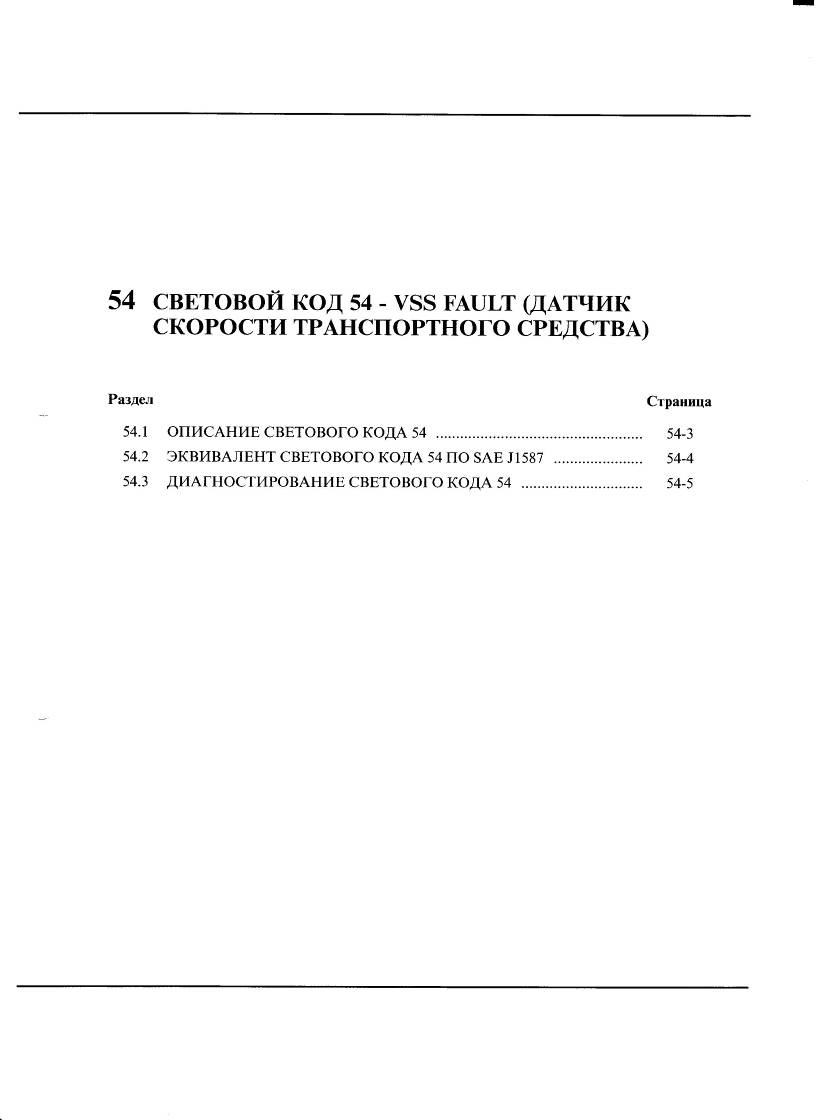 54 СВЕТОВОЙ КОД 54 - VSS FAULT (ДАТЧИК СКОРОСТИ ТРАНСПОРТНОГО СРЕДСТВА)

Раздел Страница

54.1 ОПИСАНИЕ СВЕТОВОГО КОДА 54 54-3
54.2 ЭКВИВАЛЕНТ СВЕТОВОГО КОДА 54 ПО SAE J1587 54-4
54.3 ДИАГНОСТИРОВАНИЕ СВЕТОВОГО КОДА 54 54-5